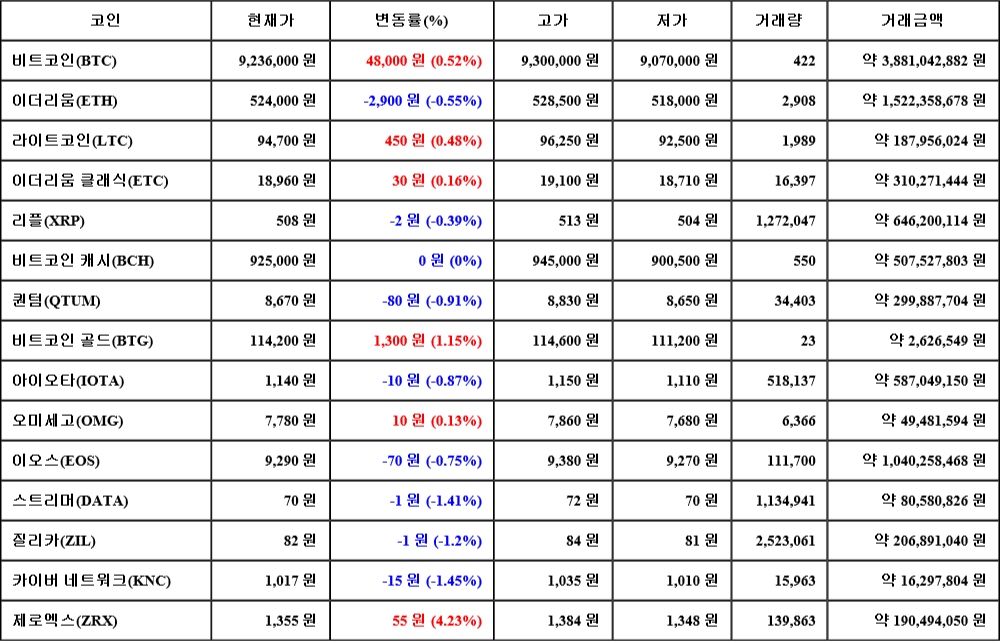 | 코인 | 현재가 | 변동률(%) | 고가 | 저가 | 거래량 | 거래금액 |
|---|---|---|---|---|---|---|
| 비트코인(BTC) | 9,236,000 원 | 48,000 원 (0.52%) | 9,300,000 원 | 9,070,000 원 | 422 | 약 3,881,042,882 원 |
| 이더리움(ETH) | 524,000 원 | -2,900 원 (-0.55%) | 528,500 원 | 518,000 원 | 2,908 | 약 1,522,358,678 원 |
| 라이트코인(LTC) | 94,700 원 | 450 원 (0.48%) | 96,250 원 | 92,500 원 | 1,989 | 약 187,956,024 원 |
| 이더리움 클래식(ETC) | 18,960 원 | 30 원 (0.16%) | 19,100 원 | 18,710 원 | 16,397 | 약 310,271,444 원 |
| 리플(XRP) | 508 원 | -2 원 (-0.39%) | 513 원 | 504 원 | 1,272,047 | 약 646,200,114 원 |
| 비트코인 캐시(BCH) | 925,000 원 | 0 원 (0%) | 945,000 원 | 900,500 원 | 550 | 약 507,527,803 원 |
| 퀀텀(QTUM) | 8,670 원 | -80 원 (-0.91%) | 8,830 원 | 8,650 원 | 34,403 | 약 299,887,704 원 |
| 비트코인 골드(BTG) | 114,200 원 | 1,300 원 (1.15%) | 114,600 원 | 111,200 원 | 23 | 약 2,626,549 원 |
| 아이오타(IOTA) | 1,140 원 | -10 원 (-0.87%) | 1,150 원 | 1,110 원 | 518,137 | 약 587,049,150 원 |
| 오미세고(OMG) | 7,780 원 | 10 원 (0.13%) | 7,860 원 | 7,680 원 | 6,366 | 약 49,481,594 원 |
| 이오스(EOS) | 9,290 원 | -70 원 (-0.75%) | 9,380 원 | 9,270 원 | 111,700 | 약 1,040,258,468 원 |
| 스트리머(DATA) | 70 원 | -1 원 (-1.41%) | 72 원 | 70 원 | 1,134,941 | 약 80,580,826 원 |
| 질리카(ZIL) | 82 원 | -1 원 (-1.2%) | 84 원 | 81 원 | 2,523,061 | 약 206,891,040 원 |
| 카이버 네트워크(KNC) | 1,017 원 | -15 원 (-1.45%) | 1,035 원 | 1,010 원 | 15,963 | 약 16,297,804 원 |
| 제로엑스(ZRX) | 1,355 원 | 55 원 (4.23%) | 1,384 원 | 1,348 원 | 139,863 | 약 190,494,050 원 |